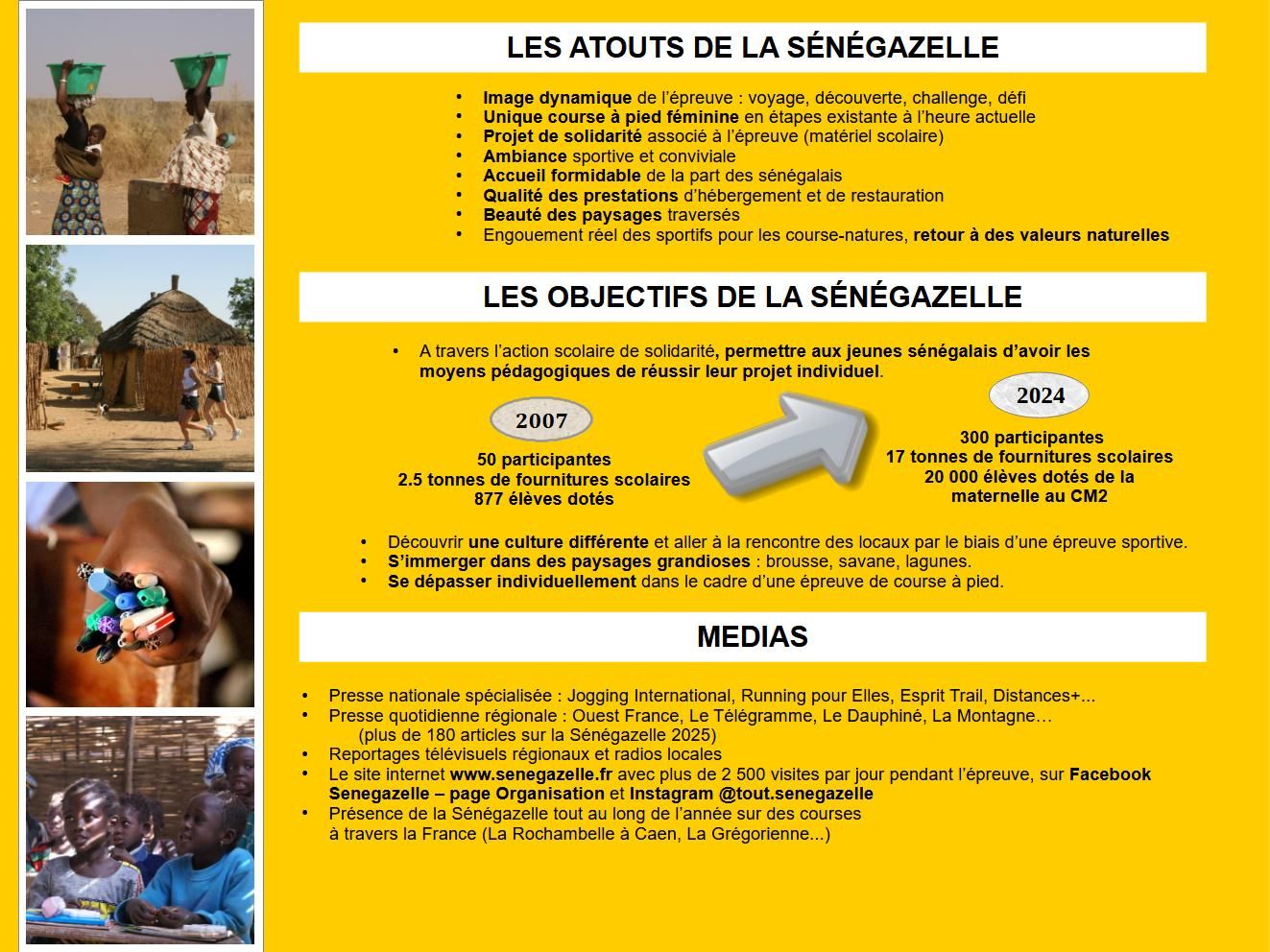 LES ATOUTS DE LA SÉNÉGAZELLE

• Image dynamique de l'épreuve : voyage, découverte, challenge, défi
• Unique course à pied féminine en étapes existante à l'heure actuelle
• Projet de solidarité associé à l'épreuve (matériel scolaire)
• Ambiance sportive et conviviale
• Accueil formidable de la part des sénégalais
• Qualité des prestations d'hébergement et de restauration
• Beauté des paysages traversés
• Engouement réel des sportifs pour les course-natures, retour à des valeurs naturelles

LES OBJECTIFS DE LA SÉNÉGAZELLE

• A travers l'action scolaire de solidarité, permettre aux jeunes sénégalais d'avoir les moyens pédagogiques de réussir leur projet individuel.

2007

50 participantes
2.5 tonnes de fournitures scolaires
877 élèves dotés

2024

300 participantes
17 tonnes de fournitures scolaires
20 000 élèves dotés de la maternelle au CM2

• Découvrir une culture différente et aller à la rencontre des locaux par le biais d'une épreuve sportive.
• S'immerger dans des paysages grandioses : brousse, savane, lagunes.
• Se dépasser individuellement dans le cadre d'une épreuve de course à pied.

MEDIAS

• Presse nationale spécialisée : Jogging International, Running pour Elles, Esprit Trail, Distances+...
• Presse quotidienne régionale : Ouest France, Le Télégramme, Le Dauphiné, La Montagne…
(plus de 180 articles sur la Sénégazelle 2025)
• Reportages télévisuels régionaux et radios locales
• Le site internet www.senegazelle.fr avec plus de 2 500 visites par jour pendant l'épreuve, sur Facebook Senegazelle – page Organisation et Instagram @tout.senegazelle
• Présence de la Sénégazelle tout au long de l'année sur des courses à travers la France (La Rochambelle à Caen, La Grégorienne...)